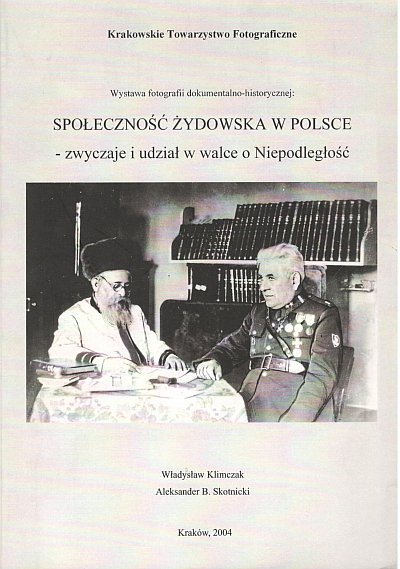 Krakowskie Towarzystwo Fotograficzne

Wystawa fotografii dokumentalno-historycznej:

SPOŁECZNOŚĆ ŻYDOWSKA W POLSCE
- zwyczaje i udział w walce o Niepodległość

Władysław Klimczak
Aleksander B. Skotnicki

Kraków, 2004